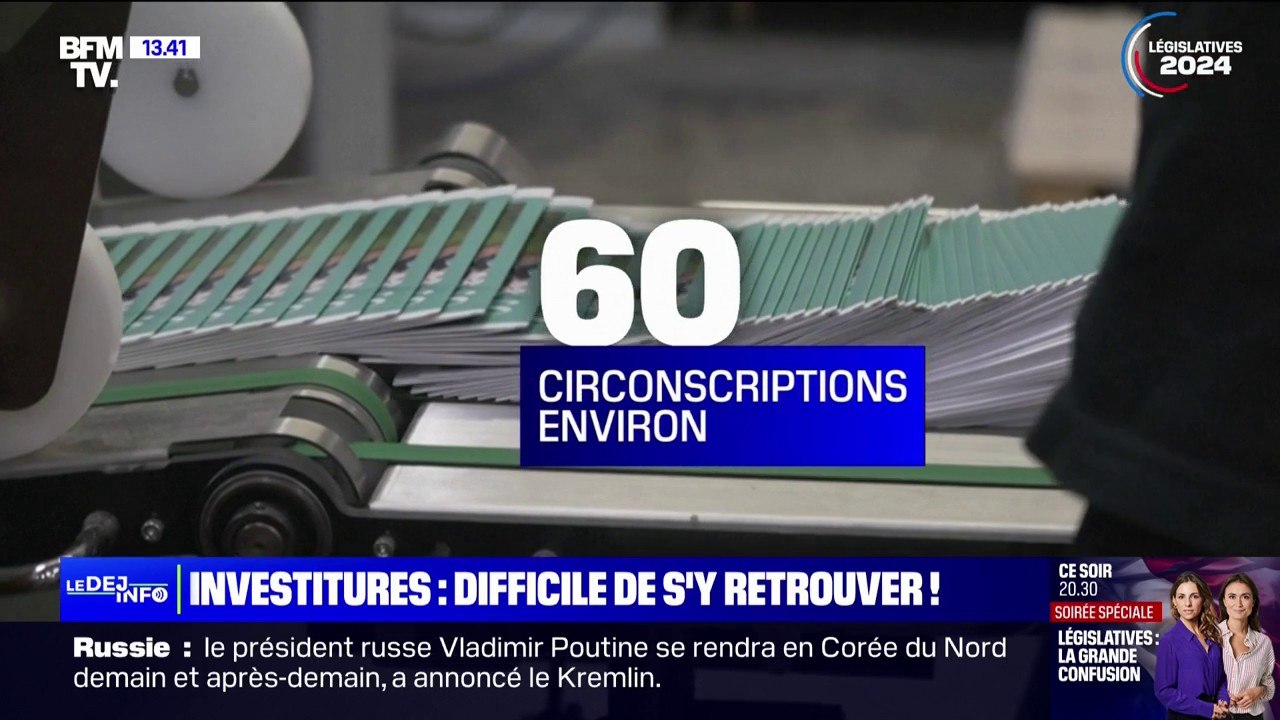 BFM TV. 13.41

LÉGISLATIVES 2024

60

CIRCONSCRIPTIONS ENVIRON

LE DEJ INFO

INVESTITURES : DIFFICILE DE S'Y RETROUVER !

CE SOIR 20.30

SOIRÉE SPÉCIALE

LÉGISLATIVES : LA GRANDE CONFUSION

Russie : le président russe Vladimir Poutine se rendra en Corée du Nord demain et après-demain, a annoncé le Kremlin.